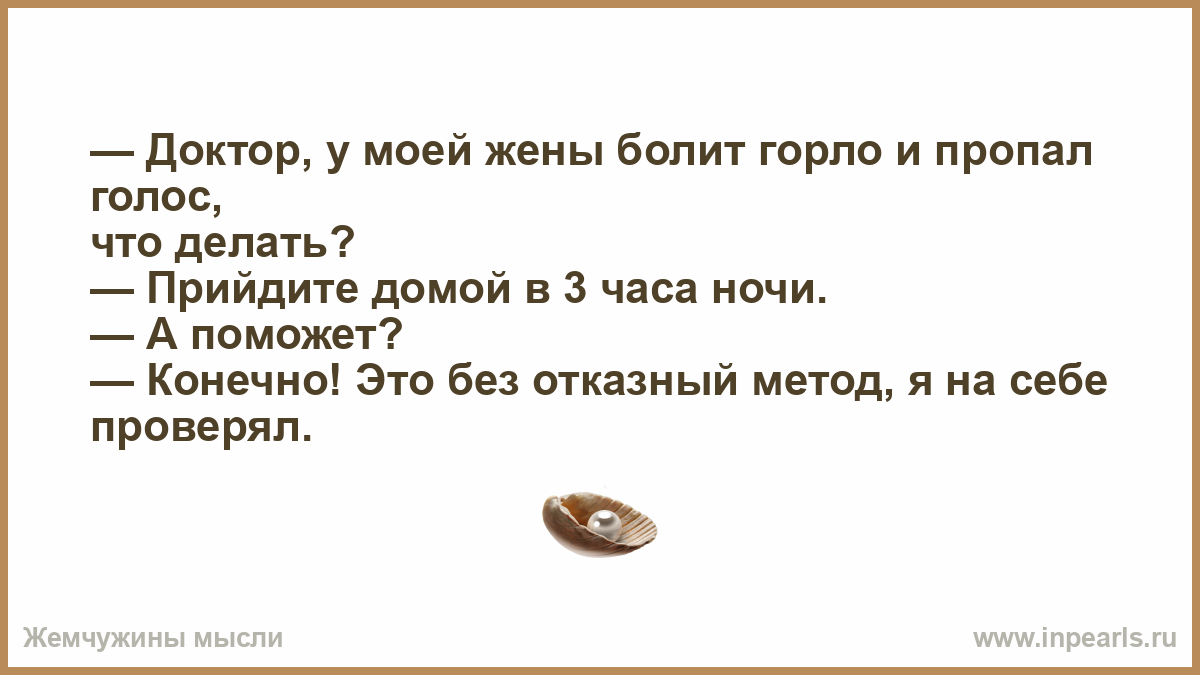 — Доктор, у моей жены болит горло и пропал голос,
что делать?
— Прийдите домой в 3 часа ночи.
— А поможет?
— Конечно! Это без отказный метод, я на себе проверял.

Жемчужины мысли
www.inpearls.ru